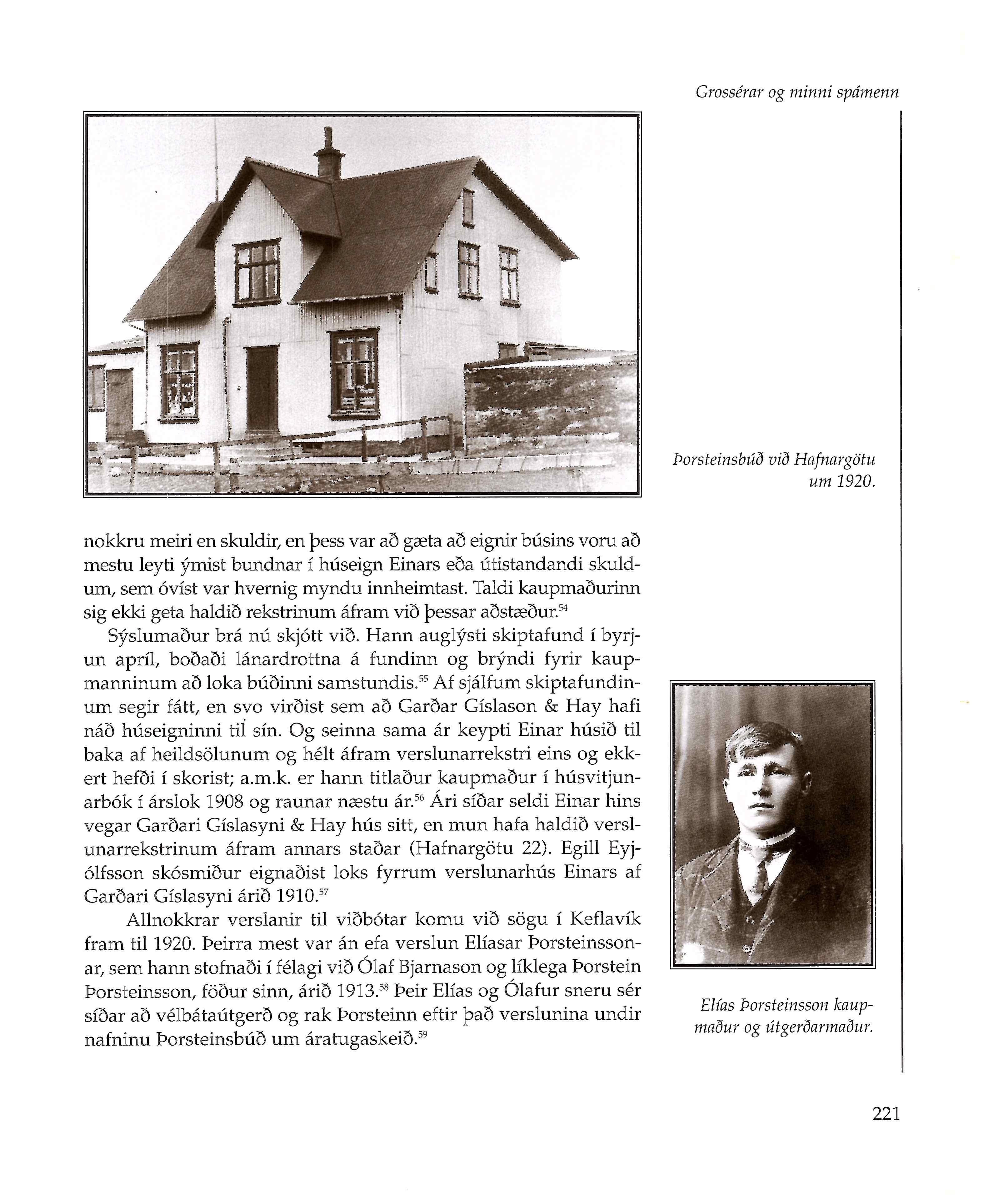 Grossérar og minni spámenn

Þorsteinsbúð við Hafnargötu um 1920.

nokkru meiri en skuldir, en þess var að gæta að eignir búsins voru að mestu leyti ýmist bundnar í húseign Einars eða útistandandi skuldum, sem óvíst var hvernig myndu innheimtast. Taldi kaupmaðurinn sig ekki geta haldið rekstrinum áfram við þessar aðstæður.$^{54}$

Sýslumaður brá nú skjótt við. Hann auglýsti skiptafund í byrjun apríl, boðaði lánardrottna á fundinn og brýndi fyrir kaupmanninum að loka búðinni samstundis.$^{55}$ Af sjálfum skiptafundinum segir fátt, en svo virðist sem að Garðar Gíslason & Hay hafi náð húseigninni til sín. Og seinna sama ár keypti Einar húsið til baka af heildsölunum og hélt áfram verslunarrekstri eins og ekkert hefði í skorist; a.m.k. er hann titlaður kaupmaður í húsvitjunarbók í árslok 1908 og raunar næstu ár.$^{56}$ Ári síðar seldi Einar hins vegar Garðari Gíslasyni & Hay hús sitt, en mun hafa haldið verslunarrekstrinum áfram annars staðar (Hafnargötu 22). Egill Eyjólfsson skósmiður eignaðist loks fyrrum verslunarhús Einars af Garðari Gíslasyni árið 1910.$^{57}$

Allnokkrar verslanir til viðbótar komu við sögu í Keflavík fram til 1920. Þeirra mest var án efa verslun Elíasar Þorsteinssonar, sem hann stofnaði í félagi við Ólaf Bjarnason og líklega Þorstein Þorsteinsson, föður sinn, árið 1913.$^{58}$ Þeir Elías og Ólafur sneru sér síðar að vélbátaútgerð og rak Þorsteinn eftir það verslunina undir nafninu Þorsteinsbúð um áratugaskeið.$^{59}$

Elías Þorsteinsson kaupmaður og útgerðarmaður.

221